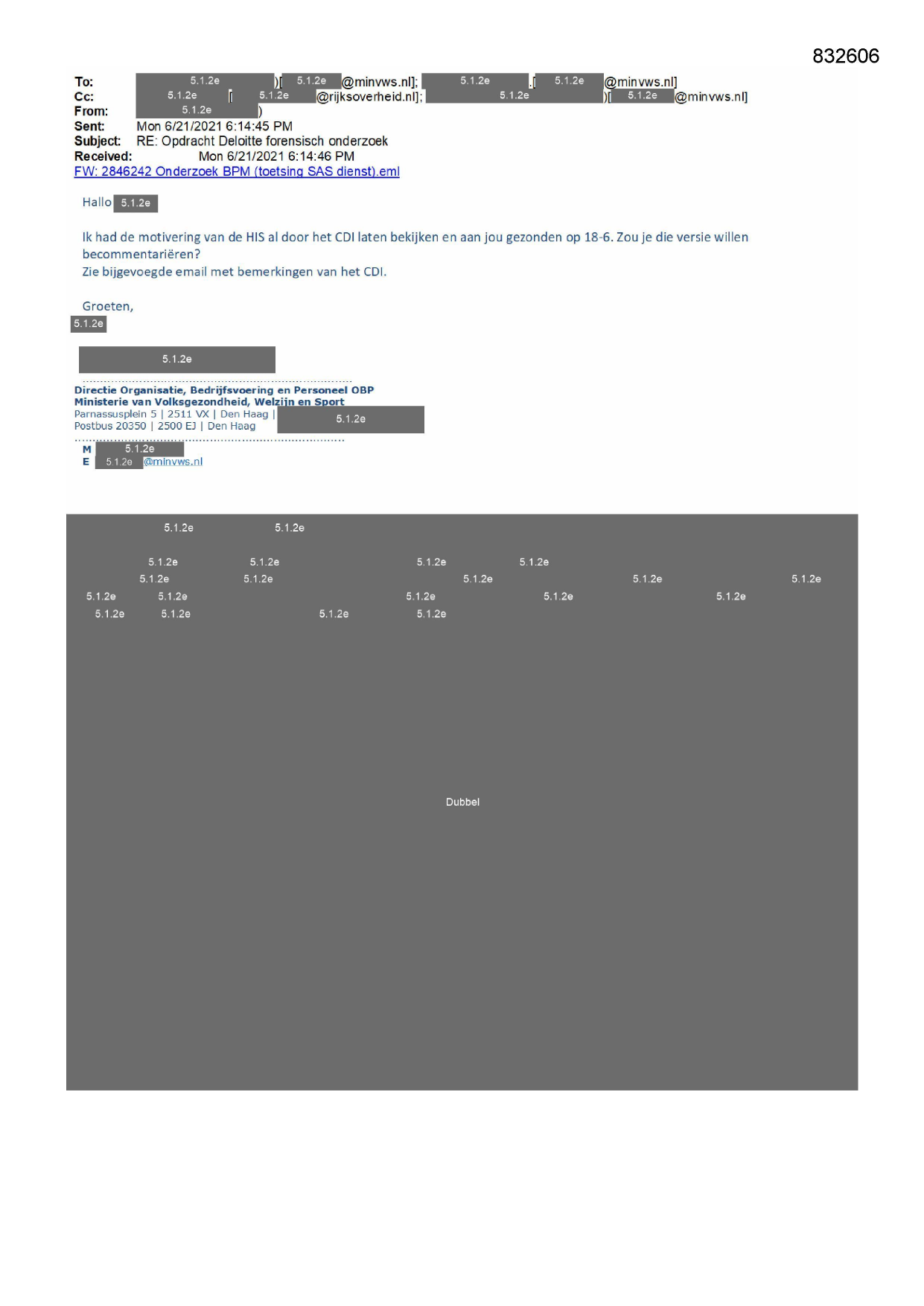 832606

To: 5.1.2e )[ 5.1.2e @minvws.nl]; 5.1.2e [ 5.1.2e @minvws.nl]
Cc: 5.1.2e [ 5.1.2e @rijksoverheid.nl]; 5.1.2e )[ 5.1.2e @minvws.nl]
From: 5.1.2e )
Sent: Mon 6/21/2021 6:14:45 PM
Subject: RE: Opdracht Deloitte forensisch onderzoek
Received: Mon 6/21/2021 6:14:46 PM
FW: 2846242 Onderzoek BPM (toetsing SAS dienst).eml

Hallo 5.1.2e

Ik had de motivering van de HIS al door het CDI laten bekijken en aan jou gezonden op 18-6. Zou je die versie willen becommentariëren?
Zie bijgevoegde email met bemerkingen van het CDI.

Groeten,
5.1.2e

5.1.2e

Directie Organisatie, Bedrijfsvoering en Personeel OBP
Ministerie van Volksgezondheid, Welzijn en Sport
Parnassusplein 5 | 2511 VX | Den Haag | 5.1.2e
Postbus 20350 | 2500 EJ | Den Haag

M 5.1.2e
E 5.1.2e @minvws.nl

5.1.2e 5.1.2e
5.1.2e 5.1.2e 5.1.2e 5.1.2e
5.1.2e 5.1.2e 5.1.2e 5.1.2e 5.1.2e
5.1.2e 5.1.2e 5.1.2e 5.1.2e 5.1.2e
5.1.2e 5.1.2e 5.1.2e 5.1.2e

Dubbel